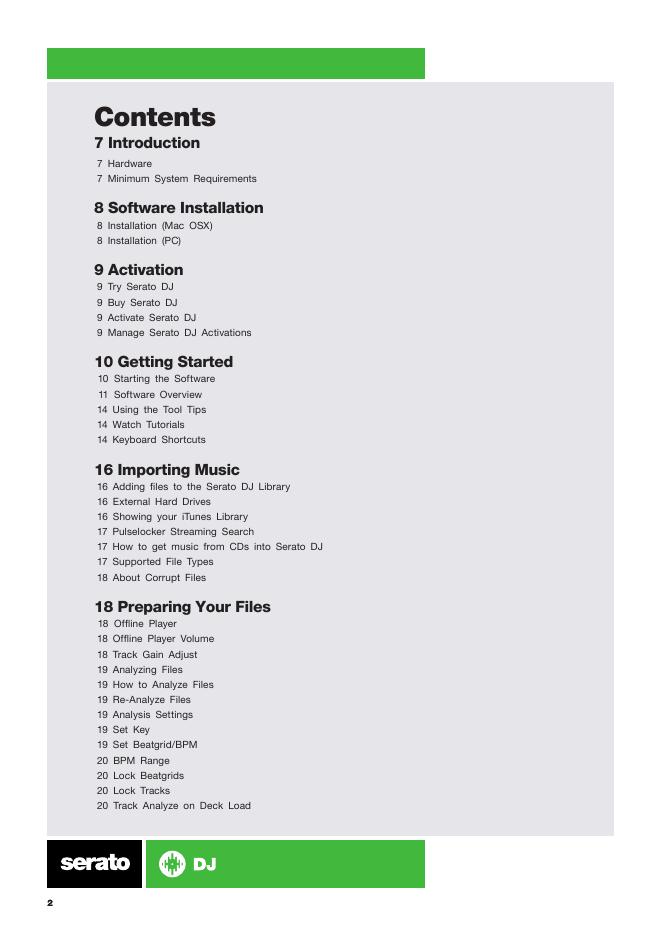 Contents

7 Introduction
7 Hardware
7 Minimum System Requirements

8 Software Installation
8 Installation (Mac OSX)
8 Installation (PC)

9 Activation
9 Try Serato DJ
9 Buy Serato DJ
9 Activate Serato DJ
9 Manage Serato DJ Activations

10 Getting Started
10 Starting the Software
11 Software Overview
14 Using the Tool Tips
14 Watch Tutorials
14 Keyboard Shortcuts

16 Importing Music
16 Adding files to the Serato DJ Library
16 External Hard Drives
16 Showing your iTunes Library
17 Pulselocker Streaming Search
17 How to get music from CDs into Serato DJ
17 Supported File Types
18 About Corrupt Files

18 Preparing Your Files
18 Offline Player
18 Offline Player Volume
18 Track Gain Adjust
19 Analyzing Files
19 How to Analyze Files
19 Re-Analyze Files
19 Analysis Settings
19 Set Key
19 Set Beatgrid/BPM
20 BPM Range
20 Lock Beatgrids
20 Lock Tracks
20 Track Analyze on Deck Load

serato DJ

2